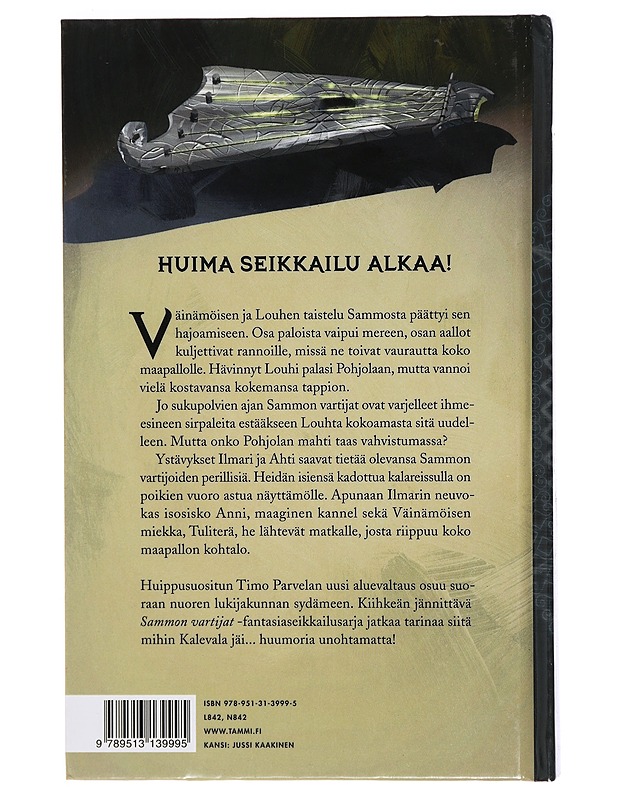 HUIMA SEIKKAILU ALKAA!

Väinämöisen ja Louhen taistelu Sammosta päättyi sen hajoamiseen. Osa paloista vaipui mereen, osan aallot kuljettivat rannoille, missä ne toivat vaurautta koko maapallolle. Hävinnyt Louhi palasi Pohjolaan, mutta vannoi vielä kostavansa kokemansa tappion.

Jo sukupolvien ajan Sammon vartijat ovat varjelleet ihmeesineen sirpaleita estääkseen Louhta kokoamasta sitä uudelleen. Mutta onko Pohjolan mahti taas vahvistumassa?

Ystävykset Ilmari ja Ahti saavat tietää olevansa Sammon vartijoiden perillisiä. Heidän isiensä kadottua kalareissulla on poikien vuoro astua näyttämölle. Apunaan Ilmarin neuvokas isosisko Anni, maaginen kannel sekä Väinämöisen miekka, Tuliterä, he lähtevät matkalle, josta riippuu koko maapallon kohtalo.

Huippusuositun Timo Parvelan uusi aluevaltaus osuu suoraan nuoren lukijakunnan sydämeen. Kiihkeän jännittävä Sammon vartijat -fantasiaseikkailusarja jatkaa tarinaa siitä mihin Kalevala jäi... huumoria unohtamatta!

9 789513 139995

ISBN 978-951-31-3999-5
L842, N842
WWW.TAMMI.FI
KANSI: JUSSI KAAKINEN